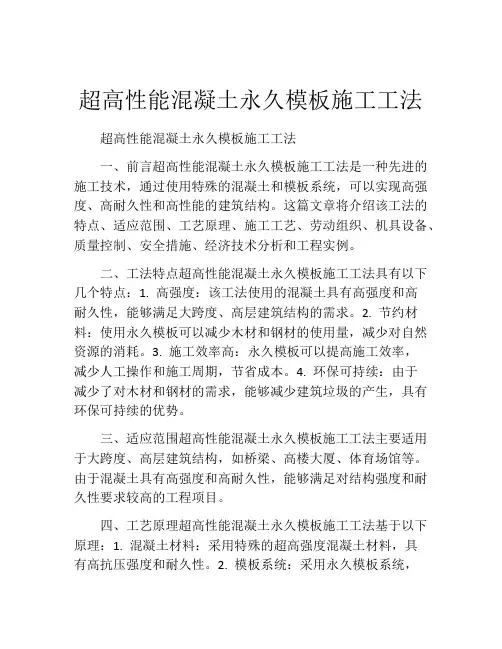 超高性能混凝土永久模板施工工法

超高性能混凝土永久模板施工工法

一、前言超高性能混凝土永久模板施工工法是一种先进的施工技术，通过使用特殊的混凝土和模板系统，可以实现高强度、高耐久性和高性能的建筑结构。这篇文章将介绍该工法的特点、适应范围、工艺原理、施工工艺、劳动组织、机具设备、质量控制、安全措施、经济技术分析和工程实例。

二、工法特点超高性能混凝土永久模板施工工法具有以下几个特点：1. 高强度：该工法使用的混凝土具有高强度和高耐久性，能够满足大跨度、高层建筑结构的需求。2. 节约材料：使用永久模板可以减少木材和钢材的使用量，减少对自然资源的消耗。3. 施工效率高：永久模板可以提高施工效率，减少人工操作和施工周期，节省成本。4. 环保可持续：由于减少了对木材和钢材的需求，能够减少建筑垃圾的产生，具有环保可持续的优势。

三、适应范围超高性能混凝土永久模板施工工法主要适用于大跨度、高层建筑结构，如桥梁、高楼大厦、体育场馆等。由于混凝土具有高强度和高耐久性，能够满足对结构强度和耐久性要求较高的工程项目。

四、工艺原理超高性能混凝土永久模板施工工法基于以下原理：1. 混凝土材料：采用特殊的超高强度混凝土材料，具有高抗压强度和耐久性。2. 模板系统：采用永久模板系统，